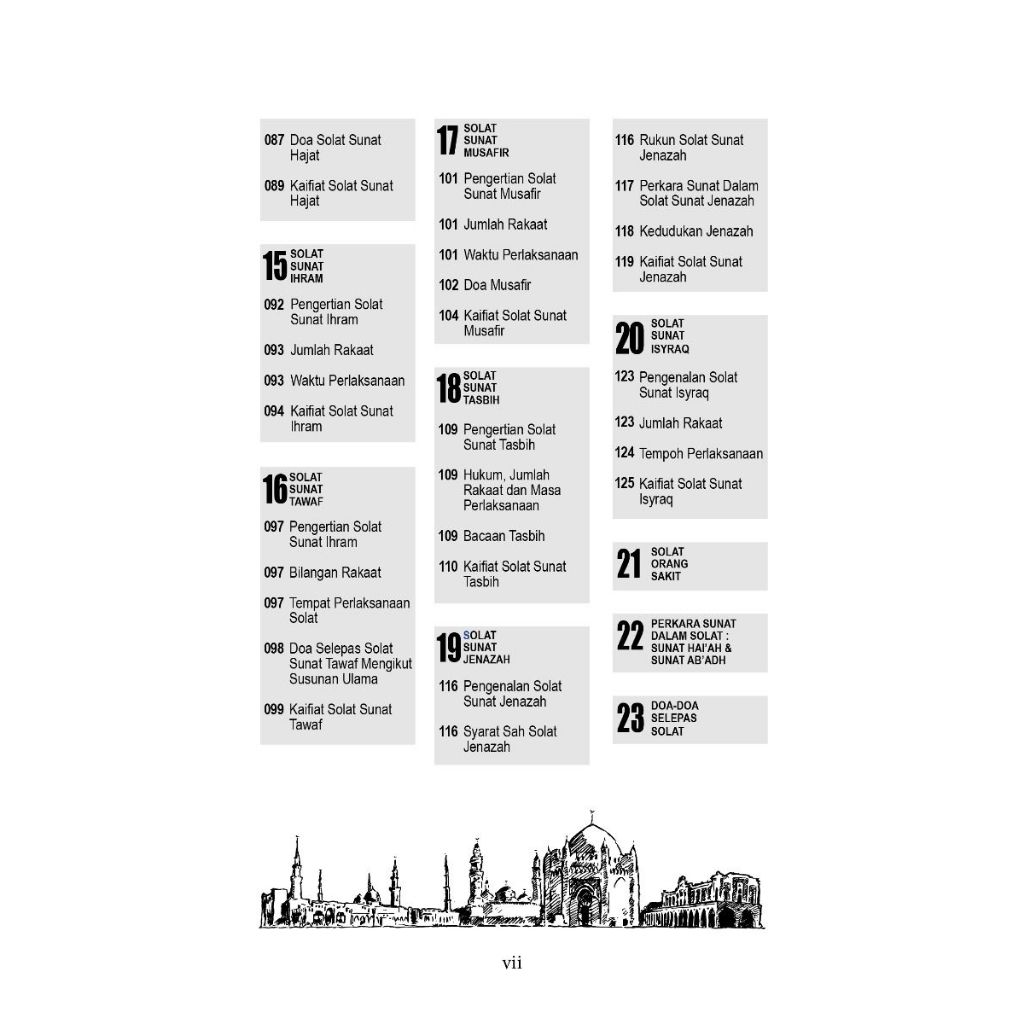 087 Doa Solat Sunat Hajat

089 Kaifiat Solat Sunat Hajat

15 SOLAT SUNAT IHRAM

092 Pengertian Solat Sunat Ihram

093 Jumlah Rakaat

093 Waktu Perlaksanaan

094 Kaifiat Solat Sunat Ihram

16 SOLAT SUNAT TAWAF

097 Pengertian Solat Sunat Ihram

097 Bilangan Rakaat

097 Tempat Perlaksanaan Solat

098 Doa Selepas Solat Sunat Tawaf Mengikut Susunan Ulama

099 Kaifiat Solat Sunat Tawaf

17 SOLAT SUNAT MUSAFIR

101 Pengertian Solat Sunat Musafir

101 Jumlah Rakaat

101 Waktu Perlaksanaan

102 Doa Musafir

104 Kaifiat Solat Sunat Musafir

18 SOLAT SUNAT TASBIH

109 Pengertian Solat Sunat Tasbih

109 Hukum, Jumlah Rakaat dan Masa Perlaksanaan

109 Bacaan Tasbih

110 Kaifiat Solat Sunat Tasbih

19 SOLAT SUNAT JENAZAH

116 Pengenalan Solat Sunat Jenazah

116 Syarat Sah Solat Jenazah

116 Rukun Solat Sunat Jenazah

117 Perkara Sunat Dalam Solat Sunat Jenazah

118 Kedudukan Jenazah

119 Kaifiat Solat Sunat Jenazah

20 SOLAT SUNAT ISYRAQ

123 Pengenalan Solat Sunat Isyraq

123 Jumlah Rakaat

124 Tempoh Perlaksanaan

125 Kaifiat Solat Sunat Isyraq

21 SOLAT ORANG SAKIT

22 PERKARA SUNAT DALAM SOLAT : SUNAT HAI'AH & SUNAT AB'ADH

23 DOA-DOA SELEPAS SOLAT

vii